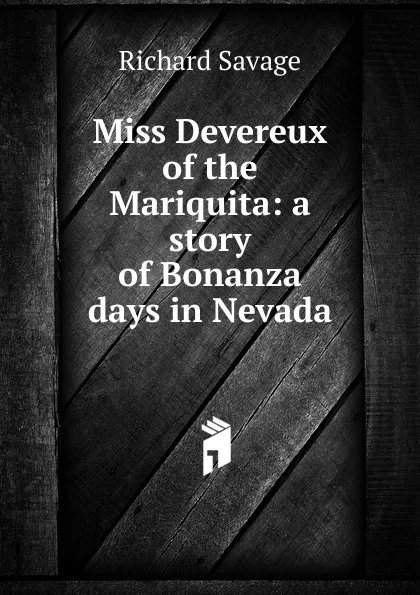 Richard Savage

Miss Devereux of the Mariquita: a story of Bonanza days in Nevada